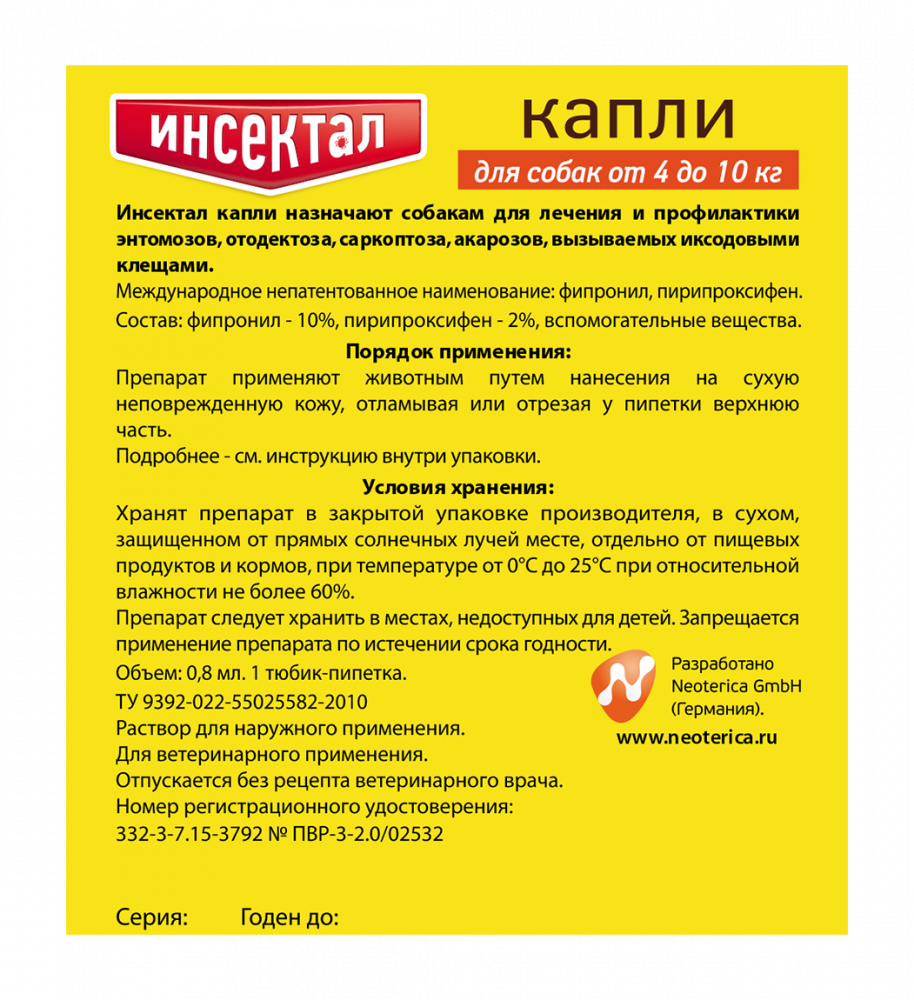 ИНСЕКТАЛ

капли

для собак от 4 до 10 кг

Инсектал капли назначают собакам для лечения и профилактики энтомозов, отодектоза, саркоптоза, акарозов, вызываемых иксодовыми клещами.

Международное непатентованное наименование: фипронил, пирипроксифен.

Состав: фипронил - 10%, пирипроксифен - 2%, вспомогательные вещества.

Порядок применения:

Препарат применяют животным путем нанесения на сухую неповрежденную кожу, отламывая или отрезая у пипетки верхнюю часть.

Подробнее - см. инструкцию внутри упаковки.

Условия хранения:

Хранят препарат в закрытой упаковке производителя, в сухом, защищенном от прямых солнечных лучей месте, отдельно от пищевых продуктов и кормов, при температуре от 0°С до 25°С при относительной влажности не более 60%.

Препарат следует хранить в местах, недоступных для детей. Запрещается применение препарата по истечении срока годности.

Объем: 0,8 мл. 1 тюбик-пипетка.

ТУ 9392-022-55025582-2010

Раствор для наружного применения.

Для ветеринарного применения.

Отпускается без рецепта ветеринарного врача.

Номер регистрационного удостоверения:

332-3-7.15-3792 № ПВР-3-2.0/02532

Разработано Neoterica GmbH (Германия).

www.neoterica.ru

Серия: Годен до: